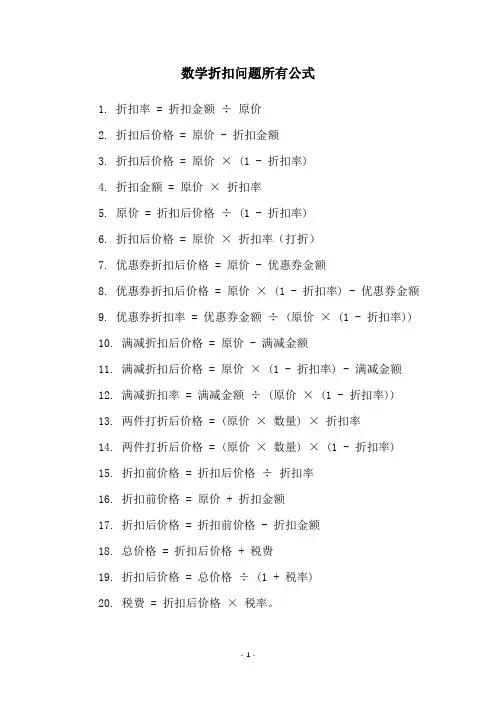 数学折扣问题所有公式

1. 折扣率 = 折扣金额 ÷ 原价

2. 折扣后价格 = 原价 - 折扣金额

3. 折扣后价格 = 原价 × (1 - 折扣率)

4. 折扣金额 = 原价 × 折扣率

5. 原价 = 折扣后价格 ÷ (1 - 折扣率)

6. 折扣后价格 = 原价 × 折扣率（打折）

7. 优惠券折扣后价格 = 原价 - 优惠券金额

8. 优惠券折扣后价格 = 原价 × (1 - 折扣率) - 优惠券金额

9. 优惠券折扣率 = 优惠券金额 ÷ (原价 × (1 - 折扣率))

10. 满减折扣后价格 = 原价 - 满减金额

11. 满减折扣后价格 = 原价 × (1 - 折扣率) - 满减金额

12. 满减折扣率 = 满减金额 ÷ (原价 × (1 - 折扣率))

13. 两件打折后价格 = (原价 × 数量) × 折扣率

14. 两件打折后价格 = (原价 × 数量) × (1 - 折扣率)

15. 折扣前价格 = 折扣后价格 ÷ 折扣率

16. 折扣前价格 = 原价 + 折扣金额

17. 折扣后价格 = 折扣前价格 - 折扣金额

18. 总价格 = 折扣后价格 + 税费

19. 折扣后价格 = 总价格 ÷ (1 + 税率)

20. 税费 = 折扣后价格 × 税率。

- 1 -